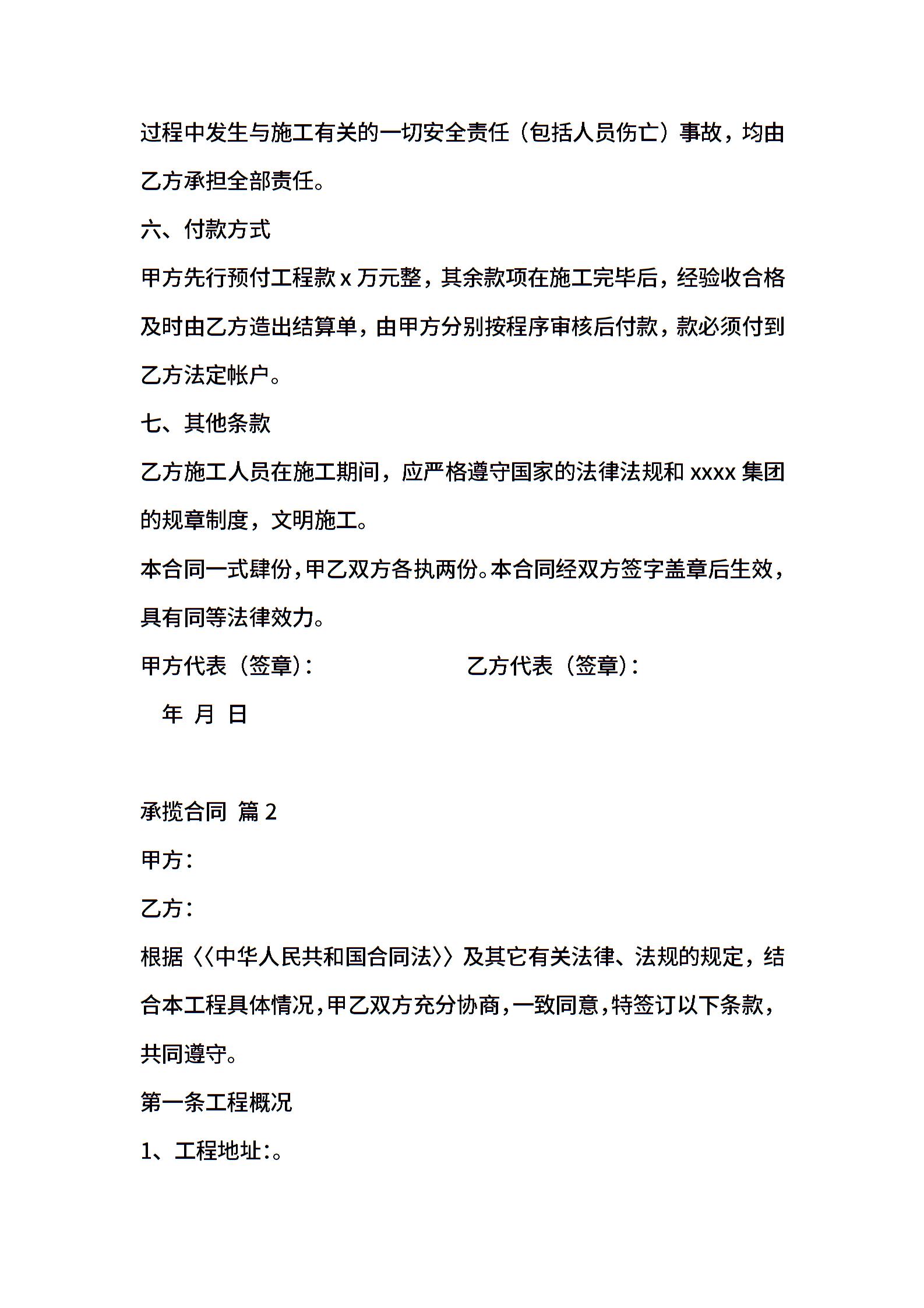 过程中发生与施工有关的一切安全责任（包括人员伤亡）事故，均由乙方承担全部责任。

六、付款方式

甲方先行预付工程款 x 万元整，其余款项在施工完毕后，经验收合格及时由乙方造出结算单，由甲方分别按程序审核后付款，款必须付到乙方法定帐户。

七、其他条款

乙方施工人员在施工期间，应严格遵守国家的法律法规和 xxxx 集团的规章制度，文明施工。

本合同一式肆份，甲乙双方各执两份。本合同经双方签字盖章后生效，具有同等法律效力。

甲方代表（签章）：　　乙方代表（签章）：

年 月 日

承揽合同 篇 2

甲方：

乙方：

根据〈〈中华人民共和国合同法〉〉及其它有关法律、法规的规定，结合本工程具体情况，甲乙双方充分协商，一致同意，特签订以下条款，共同遵守。

第一条工程概况

1、工程地址：。